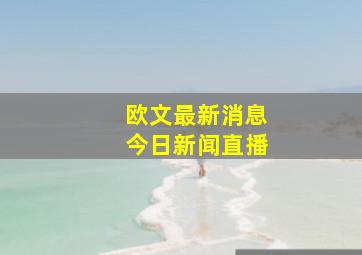 欧文最新消息
今日新闻直播